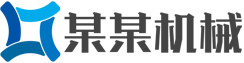 某某机械